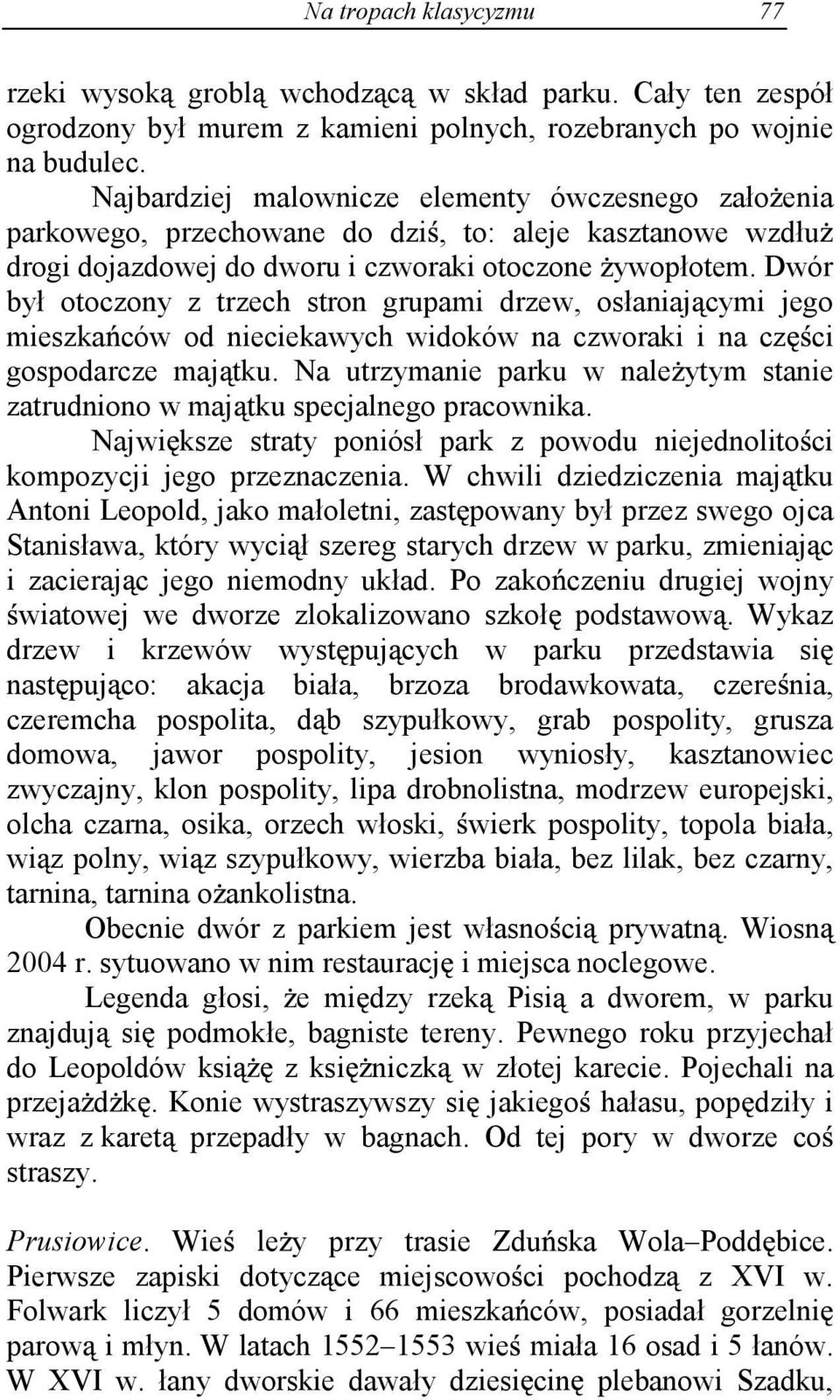 Na tropach klasycyzmu 77

rzeki wysoką groblą wchodzącą w skład parku. Cały ten zespół ogrodzony był murem z kamieni polnych, rozebranych po wojnie na budulec.

Najbardziej malownicze elementy ówczesnego założenia parkowego, przechowane do dziś, to: aleje kasztanowe wzdłuż drogi dojazdowej do dworu i czworaki otoczone żywopłotem. Dwór był otoczony z trzech stron grupami drzew, osłaniającymi jego mieszkańców od nieciekawych widoków na czworaki i na części gospodarcze majątku. Na utrzymanie parku w należytym stanie zatrudniono w majątku specjalnego pracownika.

Największe straty poniósł park z powodu niejednolitości kompozycji jego przeznaczenia. W chwili dziedziczenia majątku Antoni Leopold, jako małoletni, zastępowany był przez swego ojca Stanisława, który wyciął szereg starych drzew w parku, zmieniając i zacierając jego niemodny układ. Po zakończeniu drugiej wojny światowej we dworze zlokalizowano szkołę podstawową. Wykaz drzew i krzewów występujących w parku przedstawia się następująco: akacja biała, brzoza brodawkowata, czereśnia, czeremcha pospolita, dąb szypułkowy, grab pospolity, grusza domowa, jawor pospolity, jesion wyniosły, kasztanowiec zwyczajny, klon pospolity, lipa drobnolistna, modrzew europejski, olcha czarna, osika, orzech włoski, świerk pospolity, topola biała, wiąz polny, wiąz szypułkowy, wierzba biała, bez lilak, bez czarny, tarnina, tarnina ożankolistna.

Obecnie dwór z parkiem jest własnością prywatną. Wiosną 2004 r. sytuowano w nim restaurację i miejsca noclegowe.

Legenda głosi, że między rzeką Pisią a dworem, w parku znajdują się podmokłe, bagniste tereny. Pewnego roku przyjechał do Leopoldów książę z księżniczką w złotej karecie. Pojechali na przejażdżkę. Konie wystraszywszy się jakiegoś hałasu, popędziły i wraz z karetą przepadły w bagnach. Od tej pory w dworze coś straszy.

Prusiowice. Wieś leży przy trasie Zduńska Wola–Poddębice. Pierwsze zapiski dotyczące miejscowości pochodzą z XVI w. Folwark liczył 5 domów i 66 mieszkańców, posiadał gorzelnię parową i młyn. W latach 1552–1553 wieś miała 16 osad i 5 łanów. W XVI w. łany dworskie dawały dziesięcinę plebanowi Szadku,